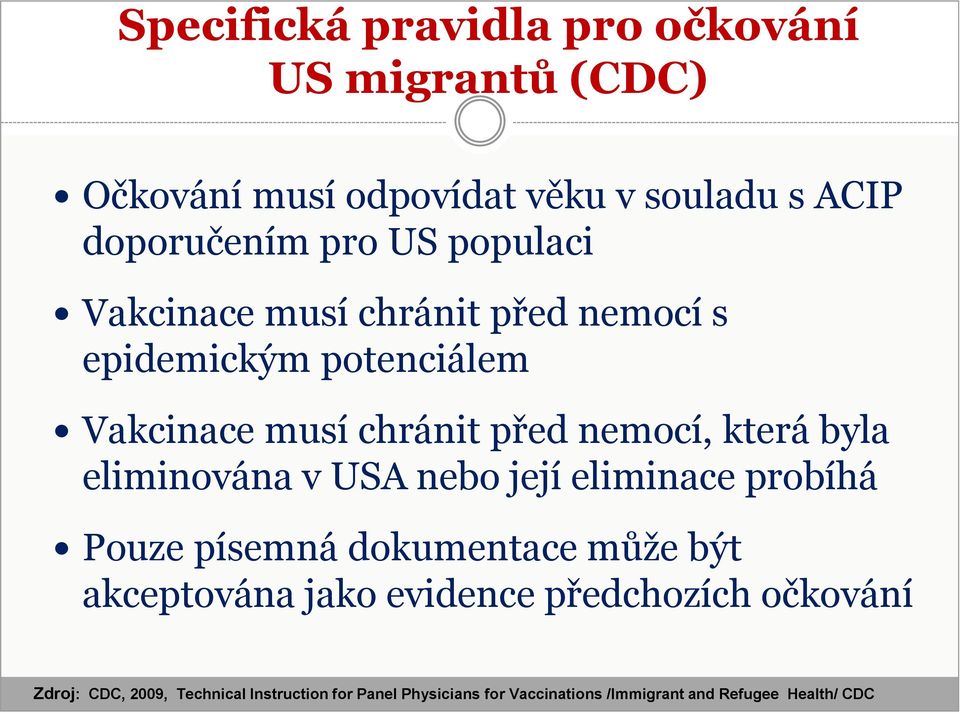 Specifická pravidla pro očkování US migrantů (CDC)

• Očkování musí odpovídat věku v souladu s ACIP doporučením pro US populaci

• Vakcinace musí chránit před nemocí s epidemickým potenciálem

• Vakcinace musí chránit před nemocí, která byla eliminována v USA nebo její eliminace probíhá

• Pouze písemná dokumentace může být akceptována jako evidence předchozích očkování

Zdroj: CDC, 2009, Technical Instruction for Panel Physicians for Vaccinations /Immigrant and Refugee Health/ CDC